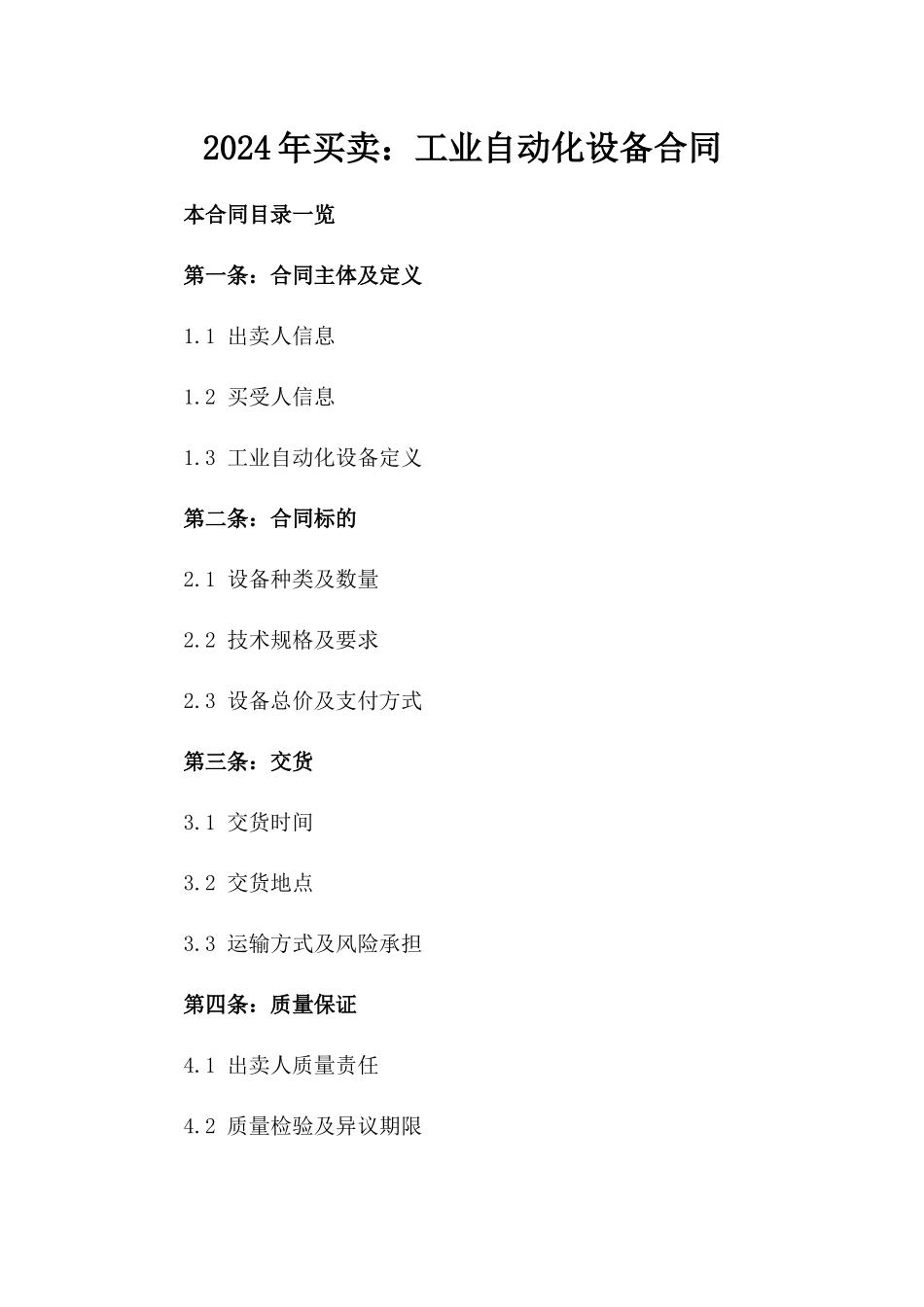 2024年买卖：工业自动化设备合同

本合同目录一览

第一条：合同主体及定义

1.1 出卖人信息

1.2 买受人信息

1.3 工业自动化设备定义

第二条：合同标的

2.1 设备种类及数量

2.2 技术规格及要求

2.3 设备总价及支付方式

第三条：交货

3.1 交货时间

3.2 交货地点

3.3 运输方式及风险承担

第四条：质量保证

4.1 出卖人质量责任

4.2 质量检验及异议期限